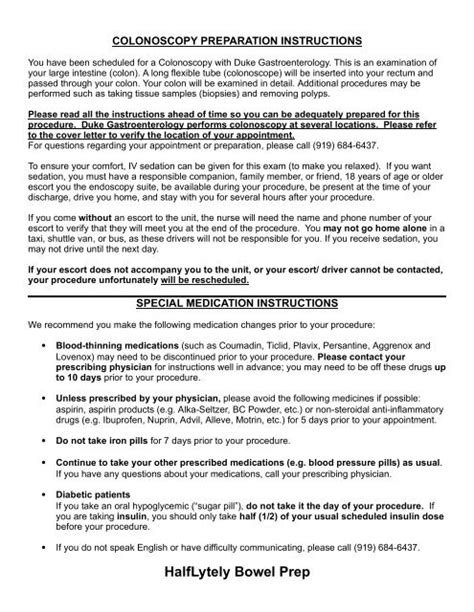 COLONOSCOPY PREPARATION INSTRUCTIONS

You have been scheduled for a Colonoscopy with Duke Gastroenterology. This is an examination of your large intestine (colon). A long flexible tube (colonoscope) will be inserted into your rectum and passed through your colon. Your colon will be examined in detail. Additional procedures may be performed such as taking tissue samples (biopsies) and removing polyps.

Please read all the instructions ahead of time so you can be adequately prepared for this procedure. Duke Gastroenterology performs colonoscopy at several locations. Please refer to the cover letter to verify the location of your appointment.
For questions regarding your appointment or preparation, please call (919) 684-6437.

To ensure your comfort, IV sedation can be given for this exam (to make you relaxed). If you want sedation, you must have a responsible companion, family member, or friend, 18 years of age or older escort you the endoscopy suite, be available during your procedure, be present at the time of your discharge, drive you home, and stay with you for several hours after your procedure.

If you come without an escort to the unit, the nurse will need the name and phone number of your escort to verify that they will meet you at the end of the procedure. You may not go home alone in a taxi, shuttle van, or bus, as these drivers will not be responsible for you. If you receive sedation, you may not drive until the next day.

If your escort does not accompany you to the unit, or your escort/ driver cannot be contacted, your procedure unfortunately will be rescheduled.

SPECIAL MEDICATION INSTRUCTIONS

We recommend you make the following medication changes prior to your procedure:

• Blood-thinning medications (such as Coumadin, Ticlid, Plavix, Persantine, Aggrenox and Lovenox) may need to be discontinued prior to your procedure. Please contact your prescribing physician for instructions well in advance; you may need to be off these drugs up to 10 days prior to your procedure.

• Unless prescribed by your physician, please avoid the following medicines if possible: aspirin, aspirin products (e.g. Alka-Seltzer, BC Powder, etc.) or non-steroidal anti-inflammatory drugs (e.g. Ibuprofen, Nuprin, Advil, Alleve, Motrin, etc.) for 5 days prior to your appointment.

• Do not take iron pills for 7 days prior to your procedure.

• Continue to take your other prescribed medications (e.g. blood pressure pills) as usual. If you have any questions about your medications, call your prescribing physician.

• Diabetic patients
If you take an oral hypoglycemic ("sugar pill"), do not take it the day of your procedure. If you are taking insulin, you should only take half (1/2) of your usual scheduled insulin dose before your procedure.

• If you do not speak English or have difficulty communicating, please call (919) 684-6437.

HalfLytely Bowel Prep